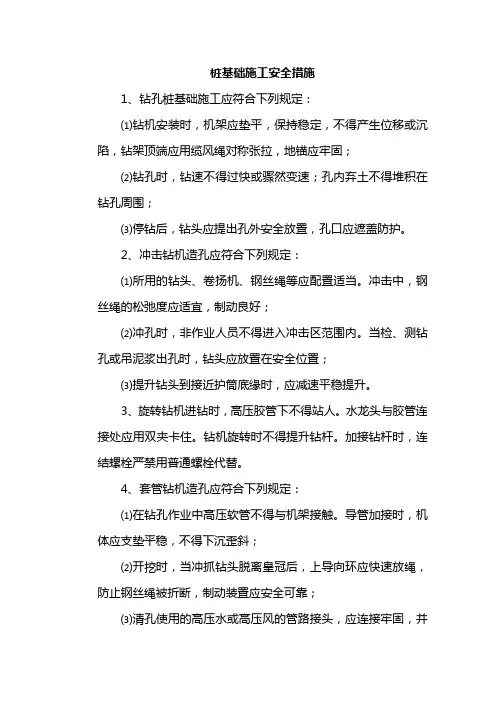 桩基础施工安全措施

1、钻孔桩基础施工应符合下列规定：

⑴钻机安装时，机架应垫平，保持稳定，不得产生位移或沉陷，钻架顶端应用缆风绳对称张拉，地锚应牢固；

⑵钻孔时，钻速不得过快或骤然变速；孔内弃土不得堆积在钻孔周围；

⑶停钻后，钻头应提出孔外安全放置，孔口应遮盖防护。

2、冲击钻机造孔应符合下列规定：

⑴所用的钻头、卷扬机、钢丝绳等应配置适当。冲击中，钢丝绳的松弛度应适宜，制动良好；

⑵冲孔时，非作业人员不得进入冲击区范围内。当检、测钻孔或吊泥浆出孔时，钻头应放置在安全位置；

⑶提升钻头到接近护筒底缘时，应减速平稳提升。

3、旋转钻机进钻时，高压胶管下不得站人。水龙头与胶管连接处应用双夹卡住。钻机旋转时不得提升钻杆。加接钻杆时，连结螺栓严禁用普通螺栓代替。

4、套管钻机造孔应符合下列规定：

⑴在钻孔作业中高压软管不得与机架接触。导管加接时，机体应支垫平稳，不得下沉歪斜；

⑵开挖时，当冲抓钻头脱离皇冠后，上导向环应快速放绳，防止钢丝绳被折断，制动装置应安全可靠；

⑶清孔使用的高压水或高压风的管路接头，应连接牢固，并